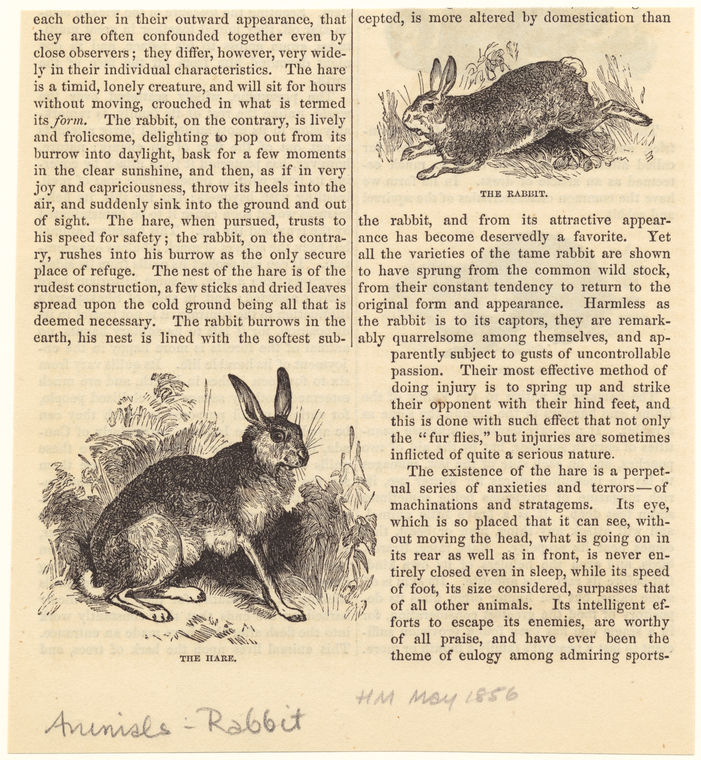 each other in their outward appearance, that they are often confounded together even by close observers; they differ, however, very widely in their individual characteristics. The hare is a timid, lonely creature, and will sit for hours without moving, crouched in what is termed its form. The rabbit, on the contrary, is lively and frolicsome, delighting to pop out from its burrow into daylight, bask for a few moments in the clear sunshine, and then, as if in very joy and capriciousness, throw its heels into the air, and suddenly sink into the ground and out of sight. The hare, when pursued, trusts to his speed for safety; the rabbit, on the contrary, rushes into his burrow as the only secure place of refuge. The nest of the hare is of the rudest construction, a few sticks and dried leaves spread upon the cold ground being all that is deemed necessary. The rabbit burrows in the earth, his nest is lined with the softest sub-

THE HARE.

cepted, is more altered by domestication than

THE RABBIT.

the rabbit, and from its attractive appearance has become deservedly a favorite. Yet all the varieties of the tame rabbit are shown to have sprung from the common wild stock, from their constant tendency to return to the original form and appearance. Harmless as the rabbit is to its captors, they are remarkably quarrelsome among themselves, and apparently subject to gusts of uncontrollable passion. Their most effective method of doing injury is to spring up and strike their opponent with their hind feet, and this is done with such effect that not only the "fur flies," but injuries are sometimes inflicted of quite a serious nature.

The existence of the hare is a perpetual series of anxieties and terrors—of machinations and stratagems. Its eye, which is so placed that it can see, without moving the head, what is going on in its rear as well as in front, is never entirely closed even in sleep, while its speed of foot, its size considered, surpasses that of all other animals. Its intelligent efforts to escape its enemies, are worthy of all praise, and have ever been the theme of eulogy among admiring sports-

Animals - Rabbit

HM May 1856